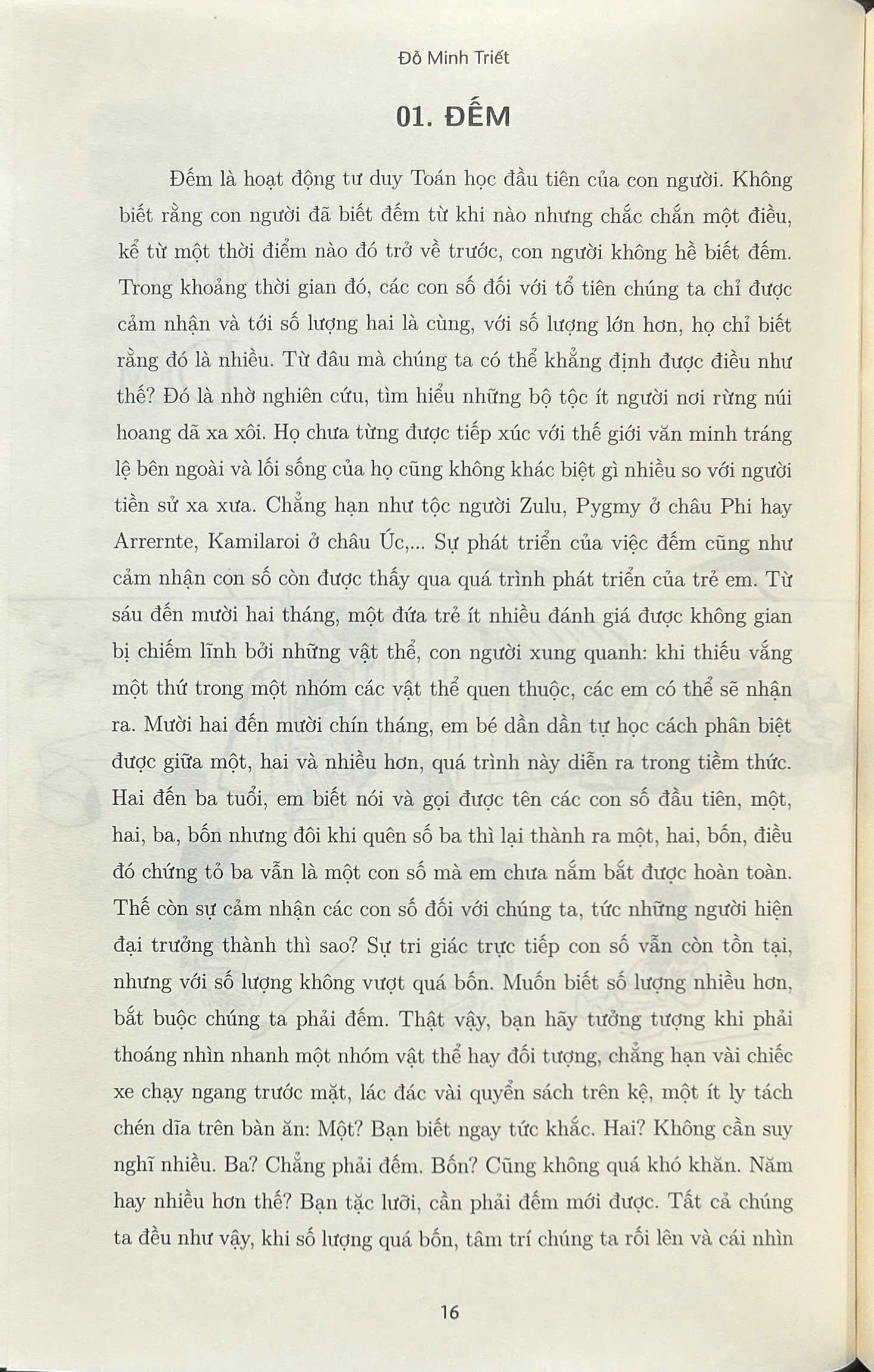 Đỗ Minh Triết

01. ĐẾM

Đếm là hoạt động tư duy Toán học đầu tiên của con người. Không biết rằng con người đã biết đếm từ khi nào nhưng chắc chắn một điều, kể từ một thời điểm nào đó trở về trước, con người không hề biết đếm. Trong khoảng thời gian đó, các con số đối với tổ tiên chúng ta chỉ được cảm nhận và tới số lượng hai là cùng, với số lượng lớn hơn, họ chỉ biết rằng đó là nhiều. Từ đâu mà chúng ta có thể khẳng định được điều như thế? Đó là nhờ nghiên cứu, tìm hiểu những bộ tộc ít người nơi rừng núi hoang dã xa xôi. Họ chưa từng được tiếp xúc với thế giới văn minh tráng lệ bên ngoài và lối sống của họ cũng không khác biệt gì nhiều so với người tiền sử xa xưa. Chẳng hạn như tộc người Zulu, Pygmy ở châu Phi hay Arrernte, Kamilaroi ở châu Úc,... Sự phát triển của việc đếm cũng như cảm nhận con số còn được thấy qua quá trình phát triển của trẻ em. Từ sáu đến mười hai tháng, một đứa trẻ ít nhiều đánh giá được không gian bị chiếm lĩnh bởi những vật thể, con người xung quanh: khi thiếu vắng một thứ trong một nhóm các vật thể quen thuộc, các em có thể sẽ nhận ra. Mười hai đến mười chín tháng, em bé dần dần tự học cách phân biệt được giữa một, hai và nhiều hơn, quá trình này diễn ra trong tiềm thức. Hai đến ba tuổi, em biết nói và gọi được tên các con số đầu tiên, một, hai, ba, bốn nhưng đôi khi quên số ba thì lại thành ra một, hai, bốn, điều đó chứng tỏ ba vẫn là một con số mà em chưa nắm bắt được hoàn toàn. Thế còn sự cảm nhận các con số đối với chúng ta, tức những người hiện đại trưởng thành thì sao? Sự tri giác trực tiếp con số vẫn còn tồn tại, nhưng với số lượng không vượt quá bốn. Muốn biết số lượng nhiều hơn, bắt buộc chúng ta phải đếm. Thật vậy, bạn hãy tưởng tượng khi phải thoáng nhìn nhanh một nhóm vật thể hay đối tượng, chẳng hạn vài chiếc xe chạy ngang trước mặt, lác đác vài quyển sách trên kệ, một ít ly tách chén dĩa trên bàn ăn: Một? Bạn biết ngay tức khắc. Hai? Không cần suy nghĩ nhiều. Ba? Chẳng phải đếm. Bốn? Cũng không quá khó khăn. Năm hay nhiều hơn thế? Bạn tặc lưỡi, cần phải đếm mới được. Tất cả chúng ta đều như vậy, khi số lượng quá bốn, tâm trí chúng ta rối lên và cái nhìn

16